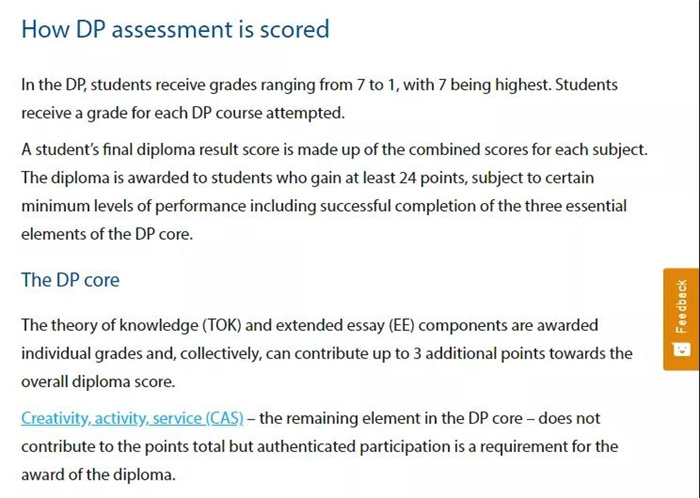 How DP assessment is scored

In the DP, students receive grades ranging from 7 to 1, with 7 being highest. Students receive a grade for each DP course attempted.

A student's final diploma result score is made up of the combined scores for each subject. The diploma is awarded to students who gain at least 24 points, subject to certain minimum levels of performance including successful completion of the three essential elements of the DP core.

The DP core

The theory of knowledge (TOK) and extended essay (EE) components are awarded individual grades and, collectively, can contribute up to 3 additional points towards the overall diploma score.

Creativity, activity, service (CAS) – the remaining element in the DP core – does not contribute to the points total but authenticated participation is a requirement for the award of the diploma.

Feedback